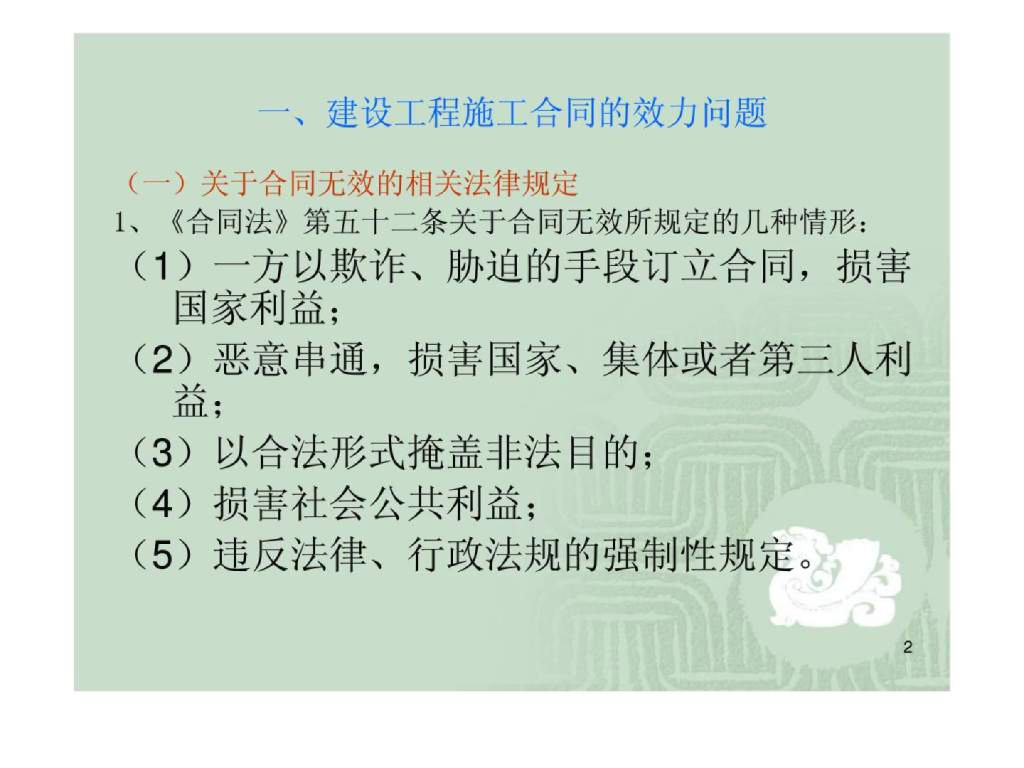 一、建设工程施工合同的效力问题

（一）关于合同无效的相关法律规定

1、《合同法》第五十二条关于合同无效所规定的几种情形：

（1）一方以欺诈、胁迫的手段订立合同，损害国家利益；

（2）恶意串通，损害国家、集体或者第三人利益；

（3）以合法形式掩盖非法目的；

（4）损害社会公共利益；

（5）违反法律、行政法规的强制性规定。

2